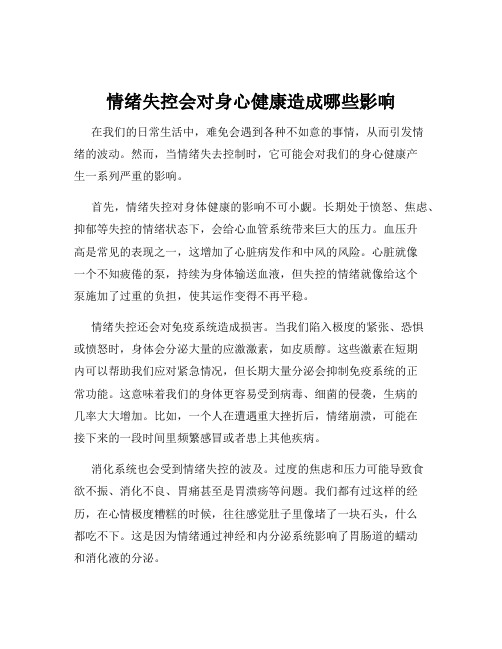 情绪失控会对身心健康造成哪些影响

在我们的日常生活中，难免会遇到各种不如意的事情，从而引发情绪的波动。然而，当情绪失去控制时，它可能会对我们的身心健康产生一系列严重的影响。

首先，情绪失控对身体健康的影响不可小觑。长期处于愤怒、焦虑、抑郁等失控的情绪状态下，会给心血管系统带来巨大的压力。血压升高是常见的表现之一，这增加了心脏病发作和中风的风险。心脏就像一个不知疲倦的泵，持续为身体输送血液，但失控的情绪就像给这个泵施加了过重的负担，使其运作变得不再平稳。

情绪失控还会对免疫系统造成损害。当我们陷入极度的紧张、恐惧或愤怒时，身体会分泌大量的应激激素，如皮质醇。这些激素在短期内可以帮助我们应对紧急情况，但长期大量分泌会抑制免疫系统的正常功能。这意味着我们的身体更容易受到病毒、细菌的侵袭，生病的几率大大增加。比如，一个人在遭遇重大挫折后，情绪崩溃，可能在接下来的一段时间里频繁感冒或者患上其他疾病。

消化系统也会受到情绪失控的波及。过度的焦虑和压力可能导致食欲不振、消化不良、胃痛甚至是胃溃疡等问题。我们都有过这样的经历，在心情极度糟糕的时候，往往感觉肚子里像堵了一块石头，什么都吃不下。这是因为情绪通过神经和内分泌系统影响了胃肠道的蠕动和消化液的分泌。